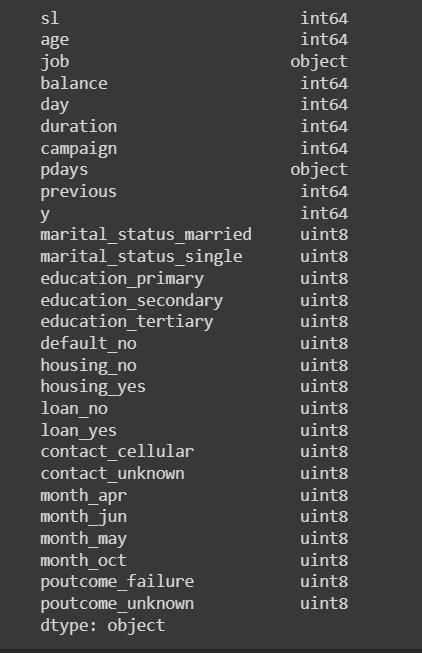 sl                         int64
age                        int64
job                       object
balance                    int64
day                        int64
duration                   int64
campaign                   int64
pdays                     object
previous                   int64
y                          int64
marital_status_married     uint8
marital_status_single      uint8
education_primary          uint8
education_secondary        uint8
education_tertiary         uint8
default_no                 uint8
housing_no                 uint8
housing_yes                uint8
loan_no                    uint8
loan_yes                   uint8
contact_cellular           uint8
contact_unknown            uint8
month_apr                  uint8
month_jun                  uint8
month_may                  uint8
month_oct                  uint8
poutcome_failure           uint8
poutcome_unknown           uint8
dtype: object